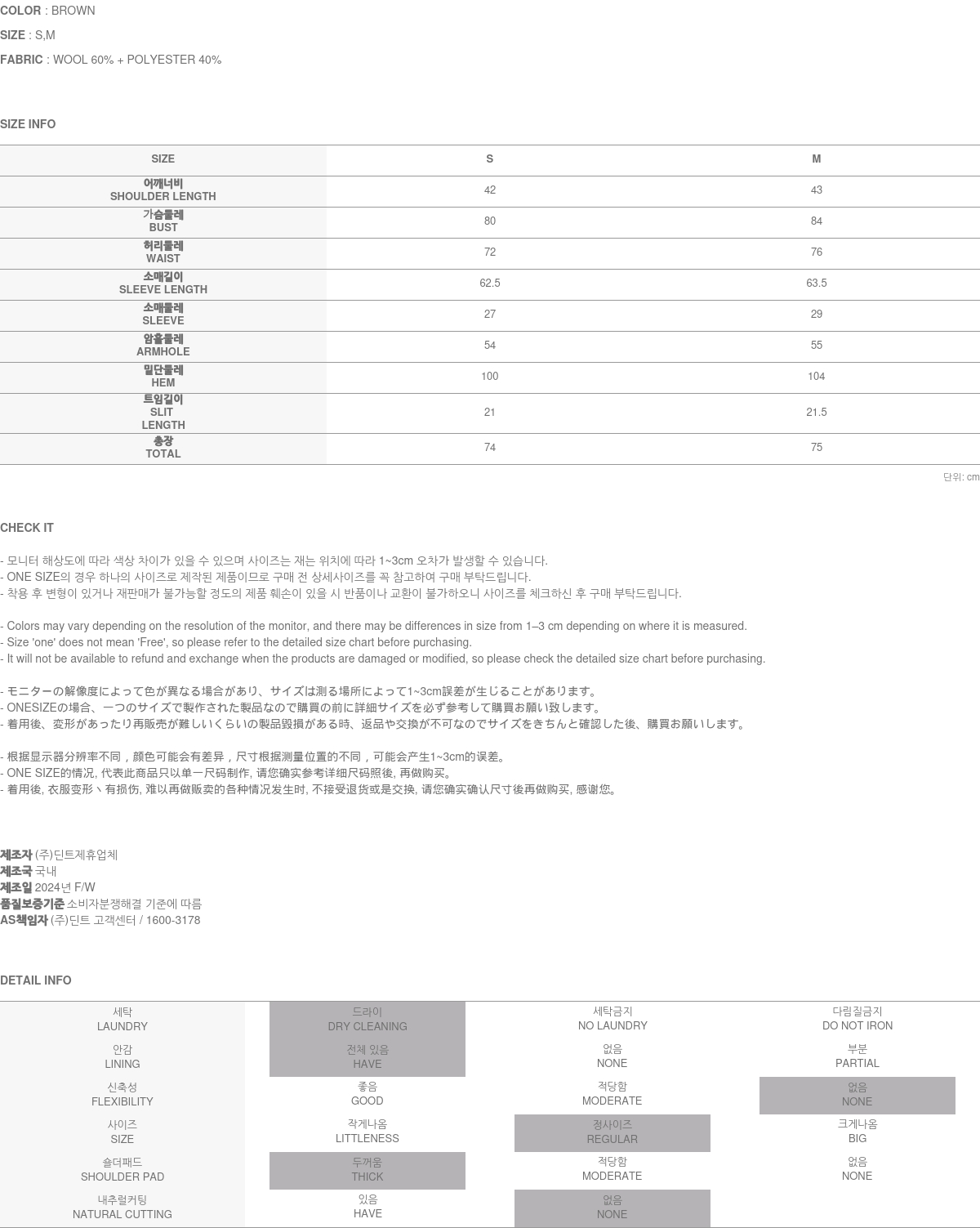 COLOR : BROWN

SIZE : S,M

FABRIC : WOOL 60% + POLYESTER 40%

SIZE INFO

| SIZE | S | M |
|---|---|---|
| 어깨너비 SHOULDER LENGTH | 42 | 43 |
| 가슴둘레 BUST | 80 | 84 |
| 허리둘레 WAIST | 72 | 76 |
| 소매길이 SLEEVE LENGTH | 62.5 | 63.5 |
| 소매둘레 SLEEVE | 27 | 29 |
| 암홀둘레 ARMHOLE | 54 | 55 |
| 밑단둘레 HEM | 100 | 104 |
| 트임길이 SLIT LENGTH | 21 | 21.5 |
| 총장 TOTAL | 74 | 75 |

단위: cm

CHECK IT

- 모니터 해상도에 따라 색상 차이가 있을 수 있으며 사이즈는 재는 위치에 따라 1~3cm 오차가 발생할 수 있습니다.
- ONE SIZE의 경우 하나의 사이즈로 제작된 제품이므로 구매 전 상세사이즈를 꼭 참고하여 구매 부탁드립니다.
- 착용 후 변형이 있거나 재판매가 불가능할 정도의 제품 훼손이 있을 시 반품이나 교환이 불가하오니 사이즈를 체크하신 후 구매 부탁드립니다.

- Colors may vary depending on the resolution of the monitor, and there may be differences in size from 1–3 cm depending on where it is measured.
- Size 'one' does not mean 'Free', so please refer to the detailed size chart before purchasing.
- It will not be available to refund and exchange when the products are damaged or modified, so please check the detailed size chart before purchasing.

- モニターの解像度によって色が異なる場合があり、サイズは測る場所によって1~3cm誤差が生じることがあります。
- ONESIZEの場合、一つのサイズで製作された製品なので購買の前に詳細サイズを必ず参考して購買お願い致します。
- 着用後、変形があったり再販売が難しいくらいの製品毀損がある時、返品や交換が不可なのでサイズをきちんと確認した後、購買お願いします。

- 根据显示器分辨率不同，颜色可能会有差异，尺寸根据测量位置的不同，可能会产生1~3cm的误差。
- ONE SIZE的情况, 代表此商品只以单一尺码制作, 请您确实参考详细尺码照後, 再做购买。
- 着用後, 衣服变形丶有损伤, 难以再做贩卖的各种情况发生时, 不接受退货或是交换, 请您确实确认尺寸後再做购买, 感谢您。

제조자 (주)딘트제휴업체
제조국 국내
제조일 2024년 F/W
품질보증기준 소비자분쟁해결 기준에 따름
AS책임자 (주)딘트 고객센터 / 1600-3178

DETAIL INFO

| 세탁 LAUNDRY | 드라이 DRY CLEANING | 세탁금지 NO LAUNDRY | 다림질금지 DO NOT IRON |
|---|---|---|---|
| 안감 LINING | 전체 있음 HAVE | 없음 NONE | 부분 PARTIAL |
| 신축성 FLEXIBILITY | 좋음 GOOD | 적당함 MODERATE | 없음 NONE |
| 사이즈 SIZE | 작게나옴 LITTLENESS | 정사이즈 REGULAR | 크게나옴 BIG |
| 숄더패드 SHOULDER PAD | 두꺼움 THICK | 적당함 MODERATE | 없음 NONE |
| 내추럴커팅 NATURAL CUTTING | 있음 HAVE | 없음 NONE | |